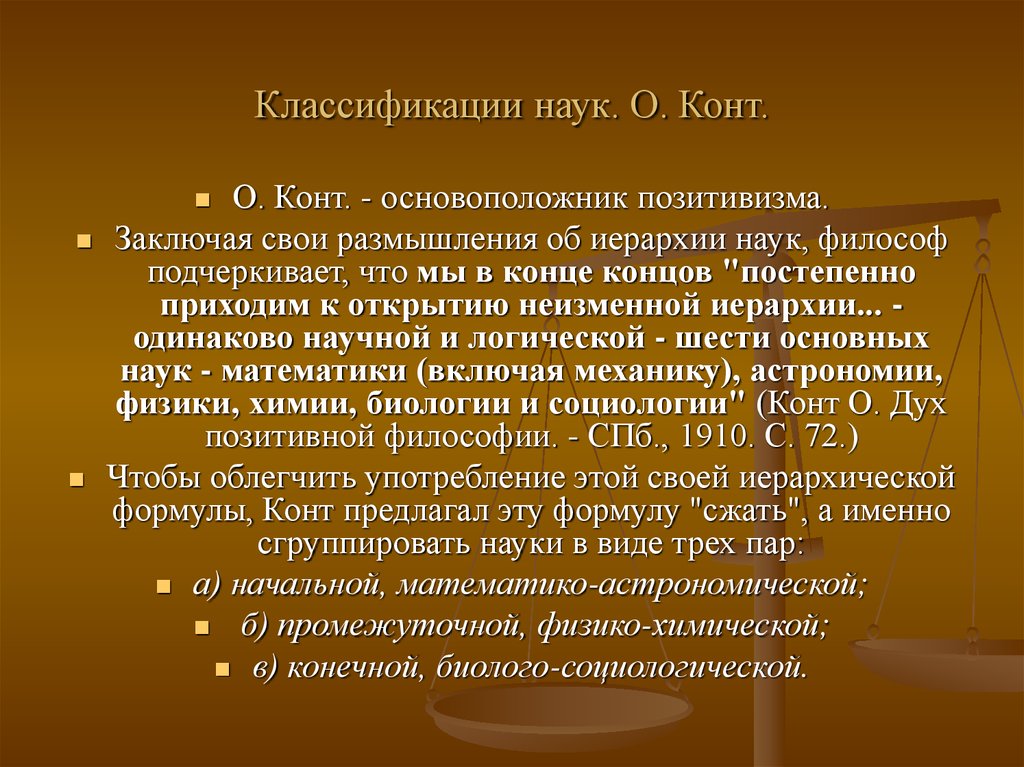 Классификации наук. О. Конт.

О. Конт. - основоположник позитивизма.

Заключая свои размышления об иерархии наук, философ подчеркивает, что мы в конце концов "постепенно приходим к открытию неизменной иерархии... - одинаково научной и логической - шести основных наук - математики (включая механику), астрономии, физики, химии, биологии и социологии" (Конт О. Дух позитивной философии. - СПб., 1910. С. 72.)

Чтобы облегчить употребление этой своей иерархической формулы, Конт предлагал эту формулу "сжать", а именно сгруппировать науки в виде трех пар:

а) начальной, математико-астрономической;

б) промежуточной, физико-химической;

в) конечной, биолого-социологической.